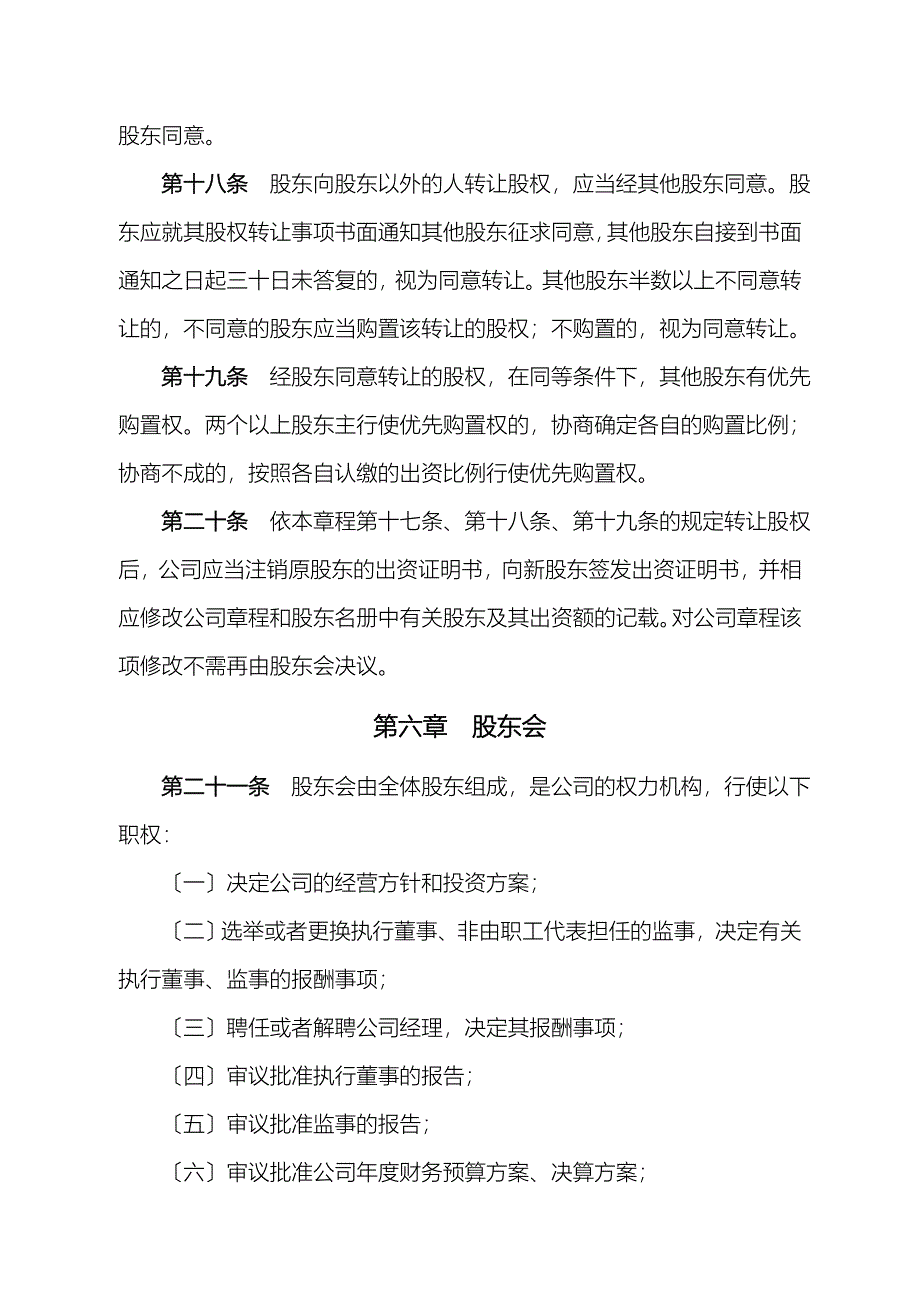 股东同意。

第十八条　股东向股东以外的人转让股权，应当经其他股东同意。股东应就其股权转让事项书面通知其他股东征求同意，其他股东自接到书面通知之日起三十日未答复的，视为同意转让。其他股东半数以上不同意转让的，不同意的股东应当购置该转让的股权；不购置的，视为同意转让。

第十九条　经股东同意转让的股权，在同等条件下，其他股东有优先购置权。两个以上股东主行使优先购置权的，协商确定各自的购置比例；协商不成的，按照各自认缴的出资比例行使优先购置权。

第二十条　依本章程第十七条、第十八条、第十九条的规定转让股权后，公司应当注销原股东的出资证明书，向新股东签发出资证明书，并相应修改公司章程和股东名册中有关股东及其出资额的记载。对公司章程该项修改不需再由股东会决议。

第六章　股东会

第二十一条　股东会由全体股东组成，是公司的权力机构，行使以下职权：

〔一〕决定公司的经营方针和投资方案；

〔二〕选举或者更换执行董事、非由职工代表担任的监事，决定有关执行董事、监事的报酬事项；

〔三〕聘任或者解聘公司经理，决定其报酬事项；

〔四〕审议批准执行董事的报告；

〔五〕审议批准监事的报告；

〔六〕审议批准公司年度财务预算方案、决算方案；